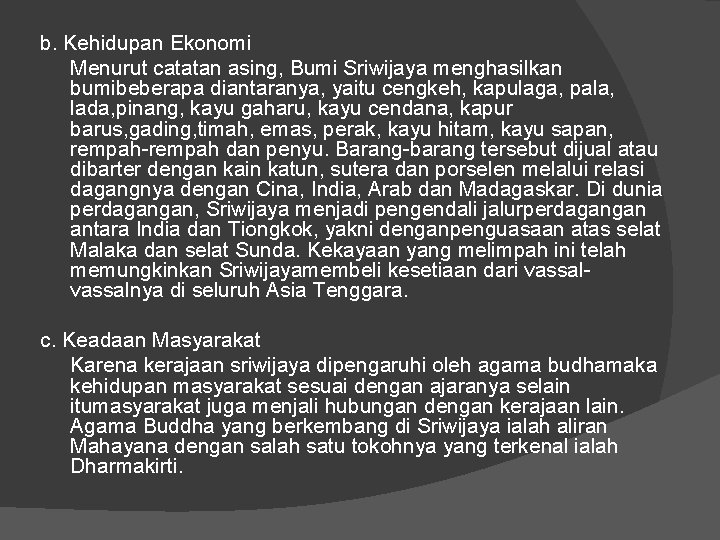 b. Kehidupan Ekonomi

Menurut catatan asing, Bumi Sriwijaya menghasilkan bumibeberapa diantaranya, yaitu cengkeh, kapulaga, pala, lada,pinang, kayu gaharu, kayu cendana, kapur barus,gading,timah, emas, perak, kayu hitam, kayu sapan, rempah-rempah dan penyu. Barang-barang tersebut dijual atau dibarter dengan kain katun, sutera dan porselen melalui relasi dagangnya dengan Cina, India, Arab dan Madagaskar. Di dunia perdagangan, Sriwijaya menjadi pengendali jalurperdagangan antara India dan Tiongkok, yakni denganpenguasaan atas selat Malaka dan selat Sunda. Kekayaan yang melimpah ini telah memungkinkan Sriwijayamembeli kesetiaan dari vassal-vassalnya di seluruh Asia Tenggara.

c. Keadaan Masyarakat

Karena kerajaan sriwijaya dipengaruhi oleh agama budhamaka kehidupan masyarakat sesuai dengan ajaranya selain itumasyarakat juga menjali hubungan dengan kerajaan lain. Agama Buddha yang berkembang di Sriwijaya ialah aliran Mahayana dengan salah satu tokohnya yang terkenal ialah Dharmakirti.